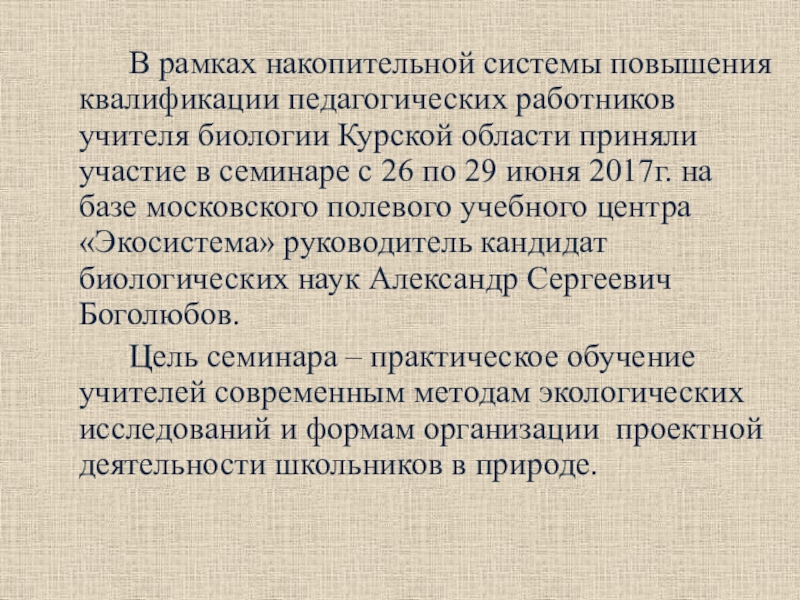 В рамках накопительной системы повышения квалификации педагогических работников учителя биологии Курской области приняли участие в семинаре с 26 по 29 июня 2017г. на базе московского полевого учебного центра «Экосистема» руководитель кандидат биологических наук Александр Сергеевич Боголюбов.

Цель семинара – практическое обучение учителей современным методам экологических исследований и формам организации проектной деятельности школьников в природе.